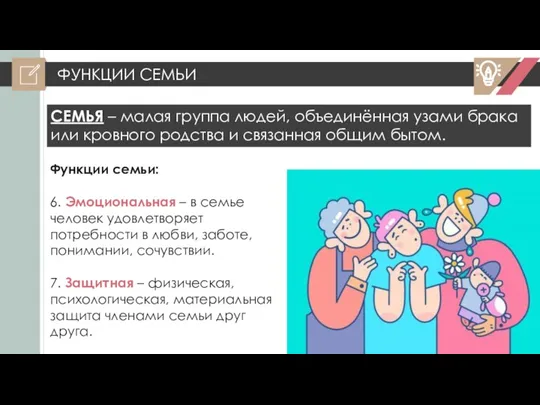 ФУНКЦИИ СЕМЬИ

СЕМЬЯ – малая группа людей, объединённая узами брака или кровного родства и связанная общим бытом.

Функции семьи:

6. Эмоциональная – в семье человек удовлетворяет потребности в любви, заботе, понимании, сочувствии.

7. Защитная – физическая, психологическая, материальная защита членами семьи друг друга.